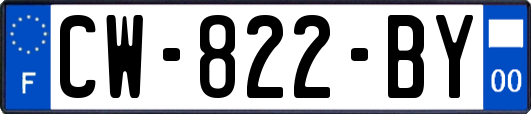 F
CW-822-BY
00